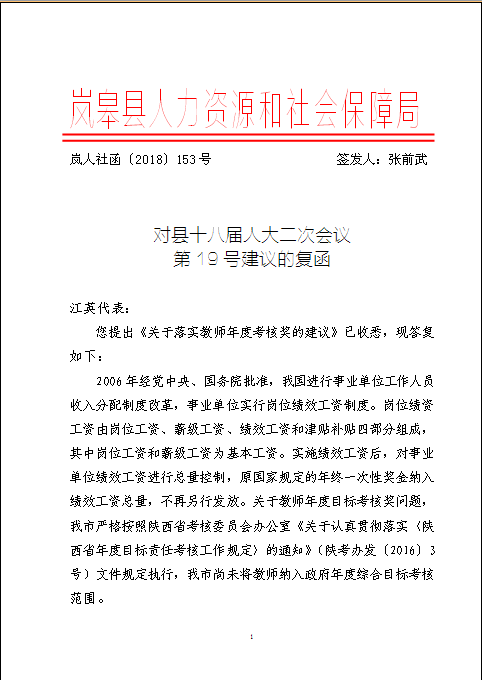 岚皋县人力资源和社会保障局

岚人社函〔2018〕153号　　　　签发人：张前武

对县十八届人大二次会议
第19号建议的复函

江英代表：

您提出《关于落实教师年度考核奖的建议》已收悉，现答复如下：

2006年经党中央、国务院批准，我国进行事业单位工作人员收入分配制度改革，事业单位实行岗位绩效工资制度。岗位绩资工资由岗位工资、薪级工资、绩效工资和津贴补贴四部分组成，其中岗位工资和薪级工资为基本工资。实施绩效工资后，对事业单位绩效工资进行总量控制，原国家规定的年终一次性奖金纳入绩效工资总量，不再另行发放。关于教师年度目标考核奖问题，我市严格按照陕西省考核委员会办公室《关于认真贯彻落实〈陕西省年度目标责任考核工作规定〉的通知》（陕考办发〔2016〕3号）文件规定执行，我市尚未将教师纳入政府年度综合目标考核范围。

1